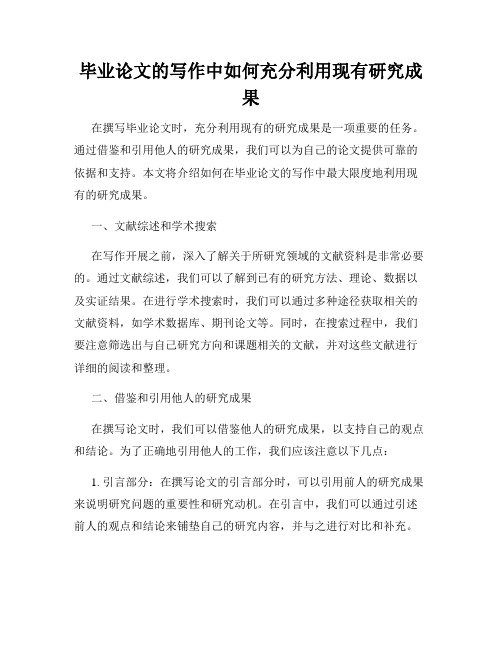 毕业论文的写作中如何充分利用现有研究成果

在撰写毕业论文时，充分利用现有的研究成果是一项重要的任务。通过借鉴和引用他人的研究成果，我们可以为自己的论文提供可靠的依据和支持。本文将介绍如何在毕业论文的写作中最大限度地利用现有的研究成果。

一、文献综述和学术搜索

在写作开展之前，深入了解关于所研究领域的文献资料是非常必要的。通过文献综述，我们可以了解到已有的研究方法、理论、数据以及实证结果。在进行学术搜索时，我们可以通过多种途径获取相关的文献资料，如学术数据库、期刊论文等。同时，在搜索过程中，我们要注意筛选出与自己研究方向和课题相关的文献，并对这些文献进行详细的阅读和整理。

二、借鉴和引用他人的研究成果

在撰写论文时，我们可以借鉴他人的研究成果，以支持自己的观点和结论。为了正确地引用他人的工作，我们应该注意以下几点：

1. 引言部分：在撰写论文的引言部分时，可以引用前人的研究成果来说明研究问题的重要性和研究动机。在引言中，我们可以通过引述前人的观点和结论来铺垫自己的研究内容，并与之进行对比和补充。